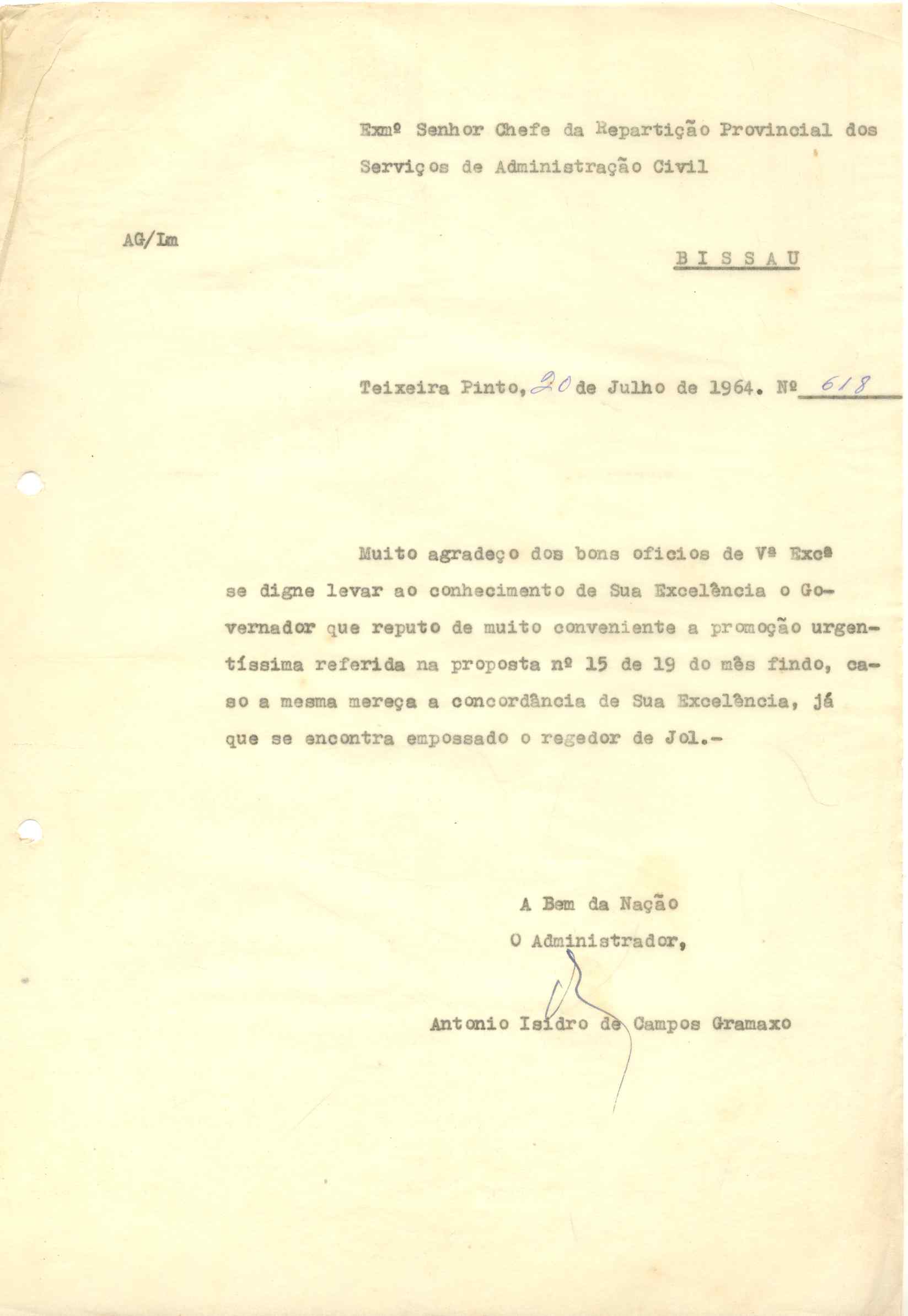 Exmº Senhor Chefe da Repartição Provincial dos Serviços de Administração Civil

AG/Lm

B I S S A U

Teixeira Pinto, 20 de Julho de 1964. Nº 618

Muito agradeço dos bons oficios de Vª Excª se digne levar ao conhecimento de Sua Excelência o Governador que reputo de muito conveniente a promoção urgentíssima referida na proposta nº 15 de 19 do mês findo, caso a mesma mereça a concordância de Sua Excelência, já que se encontra empossado o regedor de Jol.-

A Bem da Nação
O Administrador,

Antonio Isidro de Campos Gramaxo